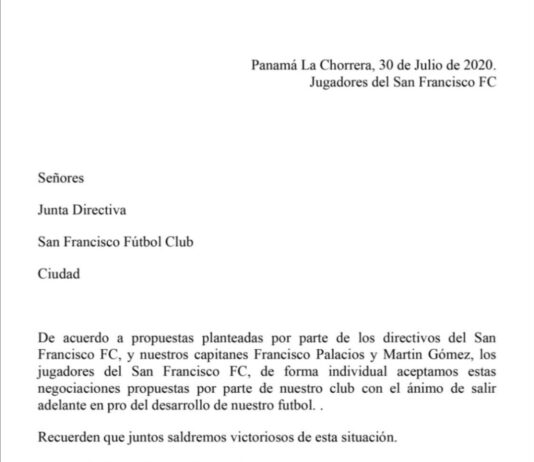 Panamá La Chorrera, 30 de Julio de 2020.
Jugadores del San Francisco FC

Señores

Junta Directiva

San Francisco Fútbol Club

Ciudad

De acuerdo a propuestas planteadas por parte de los directivos del San Francisco FC, y nuestros capitanes Francisco Palacios y Martin Gómez, los jugadores del San Francisco FC, de forma individual aceptamos estas negociaciones propuestas por parte de nuestro club con el ánimo de salir adelante en pro del desarrollo de nuestro futbol. .

Recuerden que juntos saldremos victoriosos de esta situación.